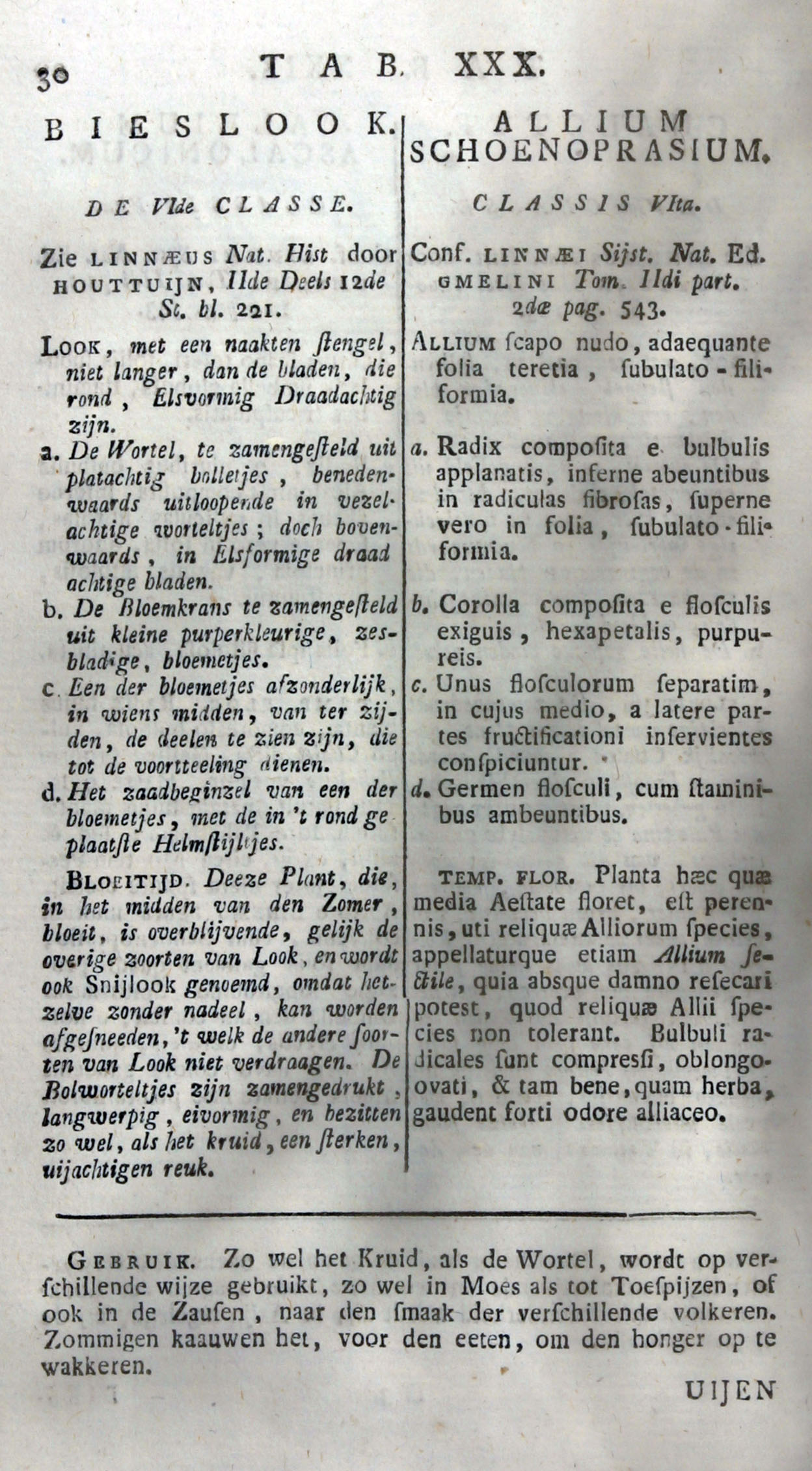 30 TAB. XXX.

BIESLOOK.

DE VIde CLASSE.

Zie LINNÆUS Nat. Hist door HOUTTUIJN, IIde Deels 12de St. bl. 221.

LOOK, met een naakten ſtengel, niet langer, dan de bladen, die rond, Elsvormig Draadachtig zijn.

a. De Wortel, te zamengeſteld uit platachtig bolletjes, benedenwaards uitloopende in vezelachtige worteltjes; doch bovenwaards, in Elsformige draad achtige bladen.

b. De Bloemkrans te zamengeſteld uit kleine purperkleurige, zesbladige, bloemetjes.

c. Een der bloemetjes afzonderlijk, in wiens midden, van ter zijden, de deelen te zien zijn, die tot de voortteeling dienen.

d. Het zaadbeginzel van een der bloemetjes, met de in 't rond geplaatſte Helmſtijltjes.

BLOEITIJD. Deeze Plant, die, in het midden van den Zomer, bloeit, is overblijvende, gelijk de overige zoorten van Look, en wordt ook Snijlook genoemd, omdat hetzelve zonder nadeel, kan worden afgeſneeden, 't welk de andere ſoorten van Look niet verdraagen. De Bolworteltjes zijn zamengedrukt, langwerpig, eivormig, en bezitten zo wel, als het kruid, een ſterken, uijachtigen reuk.

ALLIUM SCHOENOPRASIUM.

CLASSIS VIta.

Conf. LINNÆI Sijst. Nat. Ed. GMELINI Tom. IIdi part. 2dæ pag. 543.

ALLIUM ſcapo nudo, adaequante folia teretia, ſubulato-filiformia.

a. Radix compoſita e bulbulis applanatis, inferne abeuntibus in radiculas fibroſas, ſuperne vero in folia, ſubulato-filiformia.

b. Corolla compoſita e floſculis exiguis, hexapetalis, purpureis.

c. Unus floſculorum ſeparatim, in cujus medio, a latere partes fructificationi inſervientes conſpiciuntur.

d. Germen floſculi, cum ſtaminibus ambeuntibus.

TEMP. FLOR. Planta hæc quæ media Aeſtate floret, eſt perennis, uti reliquæ Alliorum ſpecies, appellaturque etiam Allium ſectile, quia absque damno reſecari potest, quod reliquæ Allii ſpecies non tolerant. Bulbuli radicales ſunt compreſſi, oblongo-ovati, & tam bene, quam herba, gaudent forti odore alliaceo.

GEBRUIK. Zo wel het Kruid, als de Wortel, wordt op verſchillende wijze gebruikt, zo wel in Moes als tot Toeſpijzen, of ook in de Zauſen, naar den ſmaak der verſchillende volkeren. Zommigen kaauwen het, voor den eeten, om den honger op te wakkeren.

UIJEN